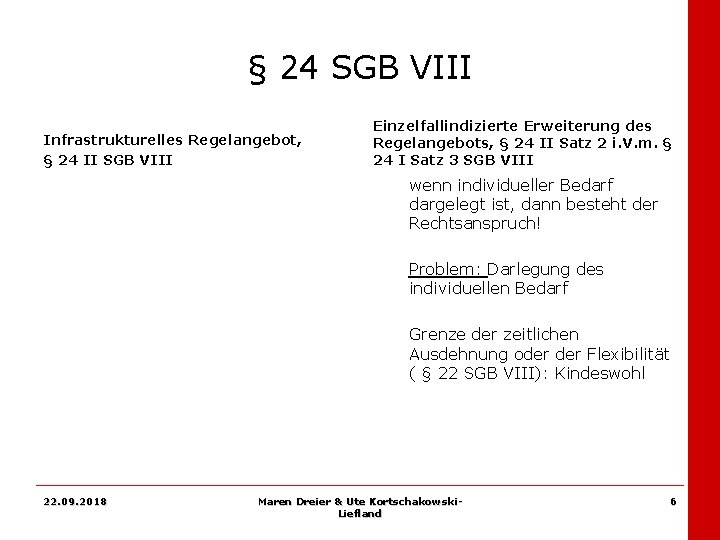 § 24 SGB VIII

Infrastrukturelles Regelangebot, § 24 II SGB VIII

Einzelfallindizierte Erweiterung des Regelangebots, § 24 II Satz 2 i.V.m. § 24 I Satz 3 SGB VIII

wenn individueller Bedarf dargelegt ist, dann besteht der Rechtsanspruch!

Problem: Darlegung des individuellen Bedarf

Grenze der zeitlichen Ausdehnung oder der Flexibilität ( § 22 SGB VIII): Kindeswohl

22.09.2018

Maren Dreier & Ute Kortschakowski-Liefland

6